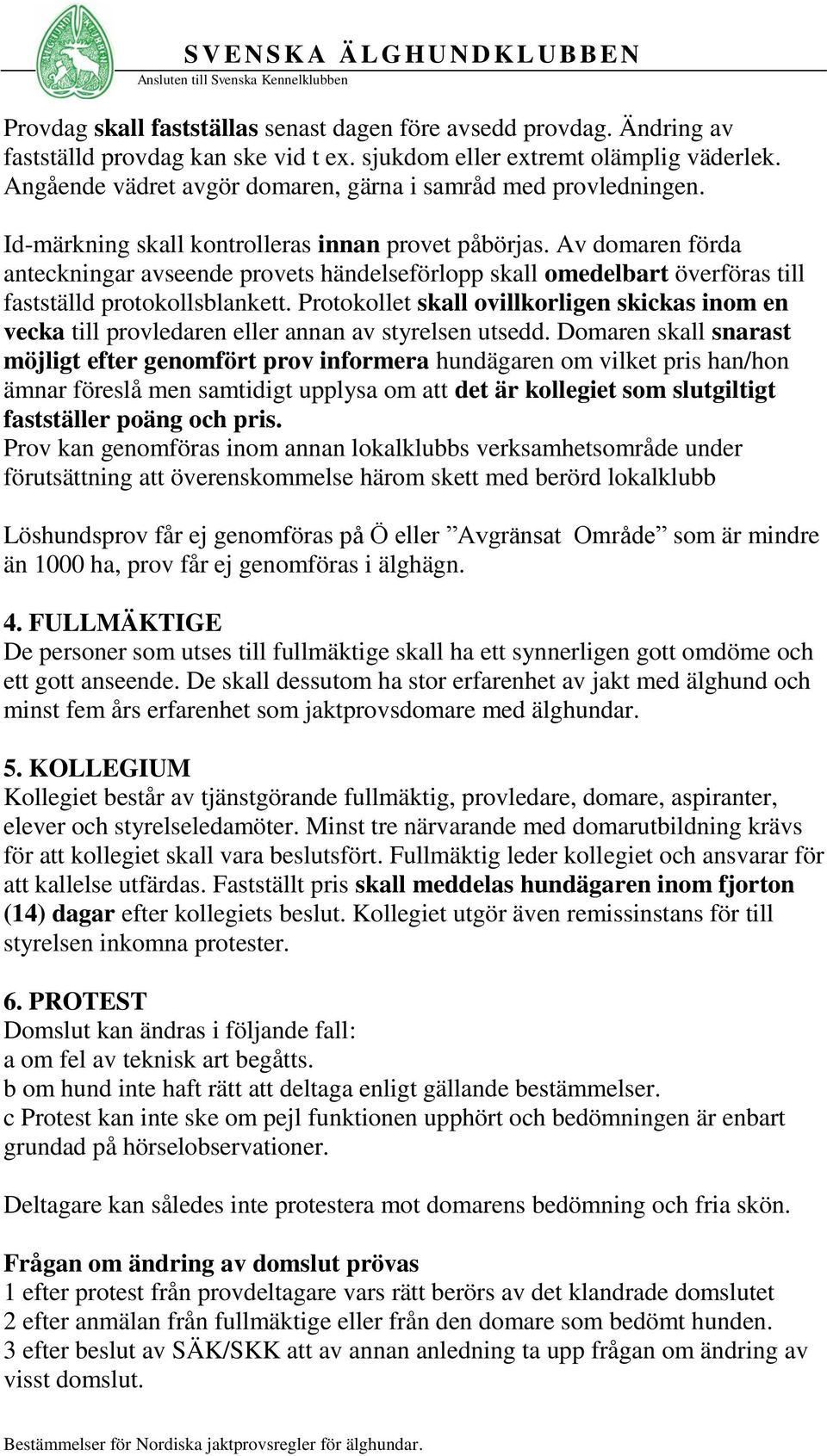 SVENSKA ÄLGHUNDKLUBBEN
Ansluten till Svenska Kennelklubben

Provdag skall fastställas senast dagen före avsedd provdag. Ändring av fastställd provdag kan ske vid t ex. sjukdom eller extremt olämplig väderlek. Angående vädret avgör domaren, gärna i samråd med provledningen.

Id-märkning skall kontrolleras innan provet påbörjas. Av domaren förda anteckningar avseende provets händelseförlopp skall omedelbart överföras till fastställd protokollsblankett. Protokollet skall ovillkorligen skickas inom en vecka till provledaren eller annan av styrelsen utsedd. Domaren skall snarast möjligt efter genomfört prov informera hundägaren om vilket pris han/hon ämnar föreslå men samtidigt upplysa om att det är kollegiet som slutgiltigt fastställer poäng och pris.
Prov kan genomföras inom annan lokalklubbs verksamhetsområde under förutsättning att överenskommelse härom skett med berörd lokalklubb

Löshundsprov får ej genomföras på Ö eller ”Avgränsat Område” som är mindre än 1000 ha, prov får ej genomföras i älghägn.

4. FULLMÄKTIGE
De personer som utses till fullmäktige skall ha ett synnerligen gott omdöme och ett gott anseende. De skall dessutom ha stor erfarenhet av jakt med älghund och minst fem års erfarenhet som jaktprovsdomare med älghundar.

5. KOLLEGIUM
Kollegiet består av tjänstgörande fullmäktig, provledare, domare, aspiranter, elever och styrelseledamöter. Minst tre närvarande med domarutbildning krävs för att kollegiet skall vara beslutsfört. Fullmäktig leder kollegiet och ansvarar för att kallelse utfärdas. Fastställt pris skall meddelas hundägaren inom fjorton (14) dagar efter kollegiets beslut. Kollegiet utgör även remissinstans för till styrelsen inkomna protester.

6. PROTEST
Domslut kan ändras i följande fall:
a om fel av teknisk art begåtts.
b om hund inte haft rätt att deltaga enligt gällande bestämmelser.
c Protest kan inte ske om pejl funktionen upphört och bedömningen är enbart grundad på hörselobservationer.

Deltagare kan således inte protestera mot domarens bedömning och fria skön.

Frågan om ändring av domslut prövas
1 efter protest från provdeltagare vars rätt berörs av det klandrade domslutet
2 efter anmälan från fullmäktige eller från den domare som bedömt hunden.
3 efter beslut av SÄK/SKK att av annan anledning ta upp frågan om ändring av visst domslut.

Bestämmelser för Nordiska jaktprovsregler för älghundar.